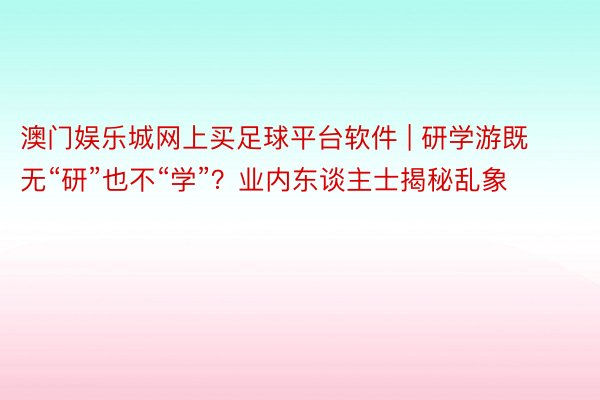 澳门娱乐城网上买足球平台软件 | 研学游既无“研”也不“学”？业内东谈主士揭秘乱象